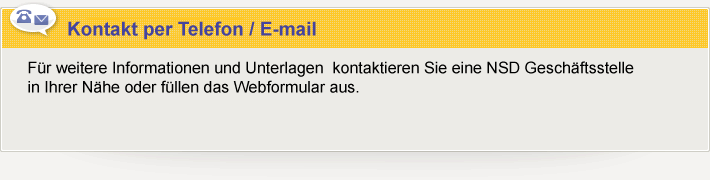 Kontakt per Telefon / E-mail

Für weitere Informationen und Unterlagen kontaktieren Sie eine NSD Geschäftsstelle in Ihrer Nähe oder füllen das Webformular aus.